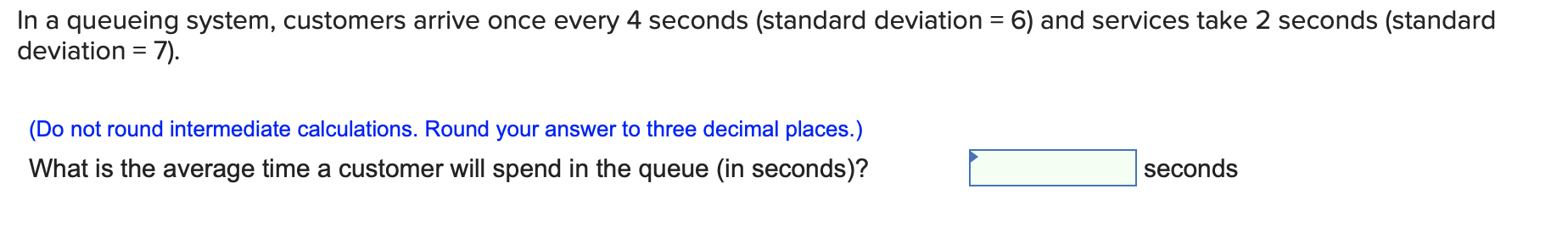 In a queueing system, customers arrive once every 4 seconds (standard deviation = 6) and services take 2 seconds (standard deviation = 7).

(Do not round intermediate calculations. Round your answer to three decimal places.)

What is the average time a customer will spend in the queue (in seconds)? seconds